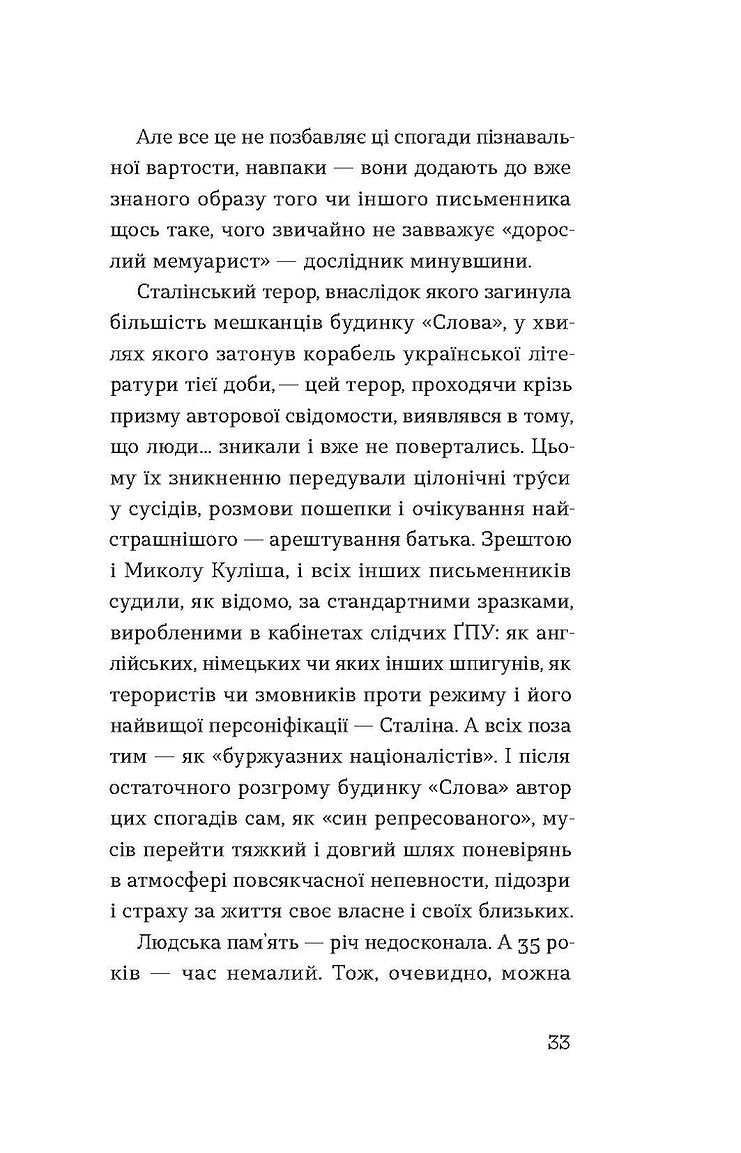 Але все це не позбавляє ці спогади пізнавальної вартости, навпаки — вони додають до вже знаного образу того чи іншого письменника щось таке, чого звичайно не завважує «дорослий мемуарист» — дослідник минувшини.

Сталінський терор, внаслідок якого загинула більшість мешканців будинку «Слова», у хвилях якого затонув корабель української літератури тієї доби, — цей терор, проходячи крізь призму авторової свідомости, виявлявся в тому, що люди... зникали і вже не повертались. Цьому їх зникненню передували цілонічні тру́си у сусідів, розмови пошепки і очікування найстрашнішого — арештування батька. Зрештою і Миколу Куліша, і всіх інших письменників судили, як відомо, за стандартними зразками, виробленими в кабінетах слідчих ҐПУ: як англійських, німецьких чи яких інших шпигунів, як терористів чи змовників проти режиму і його найвищої персоніфікації — Сталіна. А всіх поза тим — як «буржуазних націоналістів». І після остаточного розгрому будинку «Слова» автор цих спогадів сам, як «син репресованого», мусів перейти тяжкий і довгий шлях поневірянь в атмосфері повсякчасної непевности, підозри і страху за життя своє власне і своїх близьких.

Людська пам'ять — річ недосконала. А 35 років — час немалий. Тож, очевидно, можна

33